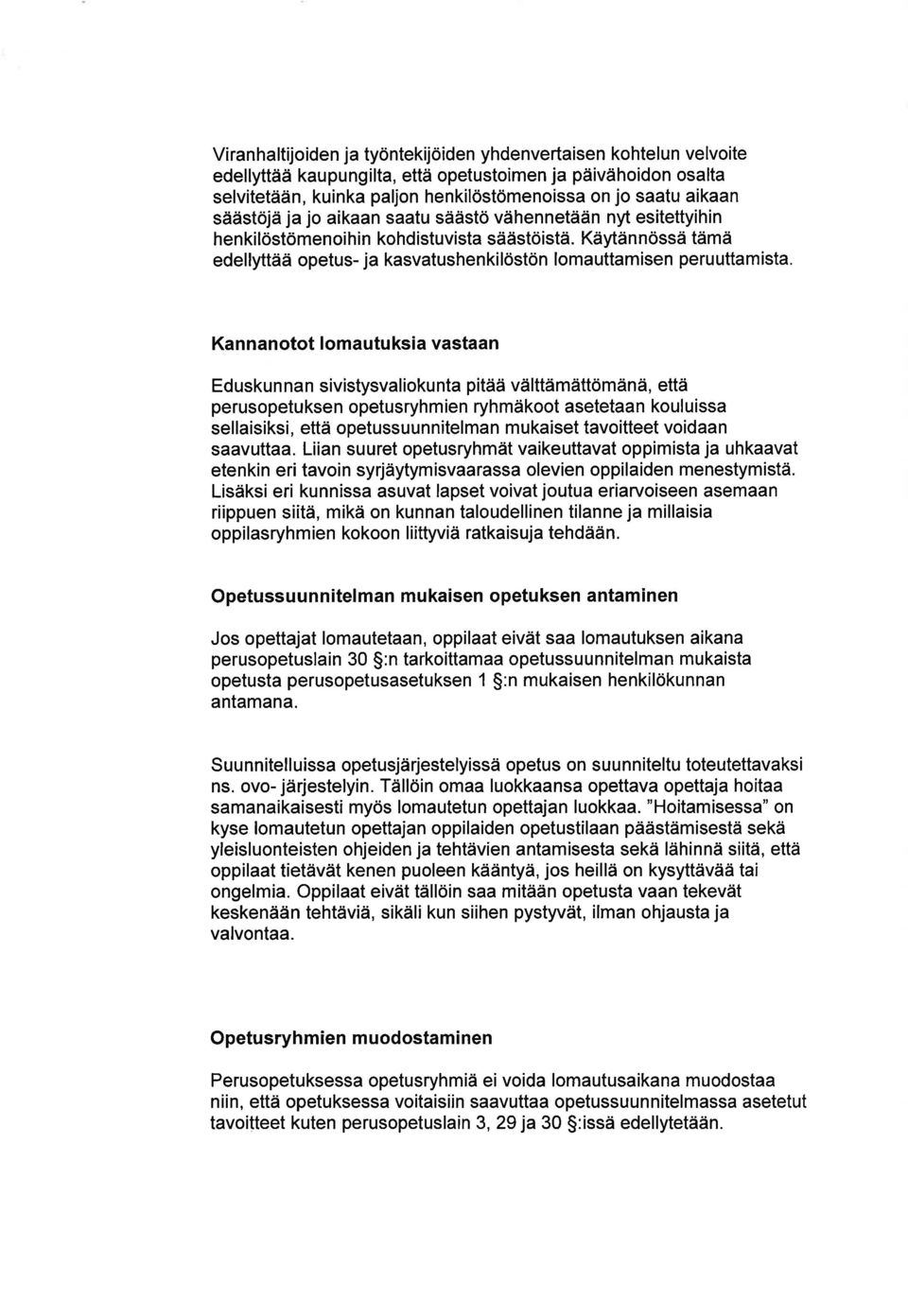 Viranhaltijoiden ja työntekijöiden yhdenvertaisen kohtelun velvoite edellyttää kaupungilta, että opetustoimen ja päivähoidon osalta selvitetään, kuinka paljon henkilöstömenoissa on jo saatu aikaan säästöjä ja jo aikaan saatu säästö vähennetään nyt esitettyihin henkilöstömenoihin kohdistuvista säästöistä. Käytännössä tämä edellyttää opetus- ja kasvatushenkilöstön lomauttamisen peruuttamista.

Kannanotot lomautuksia vastaan

Eduskunnan sivistysvaliokunta pitää välttämättömänä, että perusopetuksen opetusryhmien ryhmäkoot asetetaan kouluissa sellaisiksi, että opetussuunnitelman mukaiset tavoitteet voidaan saavuttaa. Liian suuret opetusryhmät vaikeuttavat oppimista ja uhkaavat etenkin eri tavoin syrjäytymisvaarassa olevien oppilaiden menestymistä. Lisäksi eri kunnissa asuvat lapset voivat joutua eriarvoiseen asemaan riippuen siitä, mikä on kunnan taloudellinen tilanne ja millaisia oppilasryhmien kokoon liittyviä ratkaisuja tehdään.

Opetussuunnitelman mukaisen opetuksen antaminen

Jos opettajat lomautetaan, oppilaat eivät saa lomautuksen aikana perusopetuslain 30 §:n tarkoittamaa opetussuunnitelman mukaista opetusta perusopetusasetuksen 1 §:n mukaisen henkilökunnan antamana.

Suunnitelluissa opetusjärjestelyissä opetus on suunniteltu toteutettavaksi ns. ovo- järjestelyin. Tällöin omaa luokkaansa opettava opettaja hoitaa samanaikaisesti myös lomautetun opettajan luokkaa. "Hoitamisessa" on kyse lomautetun opettajan oppilaiden opetustilaan päästämisestä sekä yleisluonteisten ohjeiden ja tehtävien antamisesta sekä lähinnä siitä, että oppilaat tietävät kenen puoleen kääntyä, jos heillä on kysyttävää tai ongelmia. Oppilaat eivät tällöin saa mitään opetusta vaan tekevät keskenään tehtäviä, sikäli kun siihen pystyvät, ilman ohjausta ja valvontaa.

Opetusryhmien muodostaminen

Perusopetuksessa opetusryhmiä ei voida lomautusaikana muodostaa niin, että opetuksessa voitaisiin saavuttaa opetussuunnitelmassa asetetut tavoitteet kuten perusopetuslain 3, 29 ja 30 §:issä edellytetään.